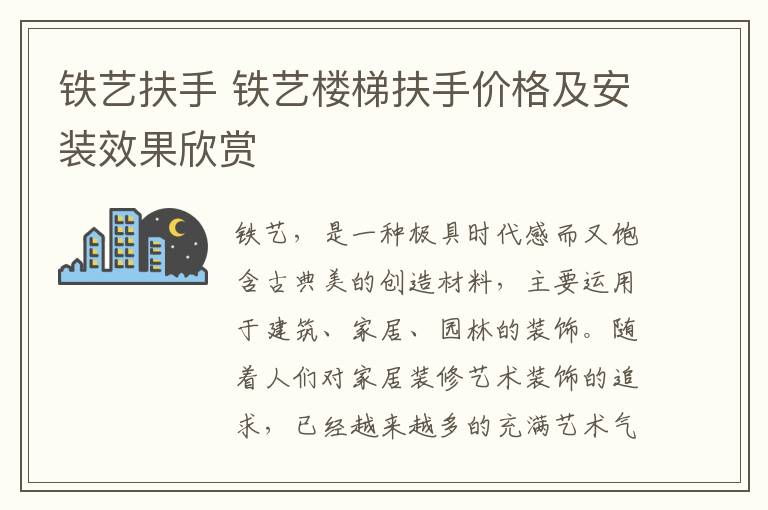 铁艺扶手 铁艺楼梯扶手价格及安装效果欣赏

铁艺，是一种极具时代感而又饱含古典美的创造材料，主要运用于建筑、家居、园林的装饰。随着人们对家居装修艺术装饰的追求，已经越来越多的充满艺术气